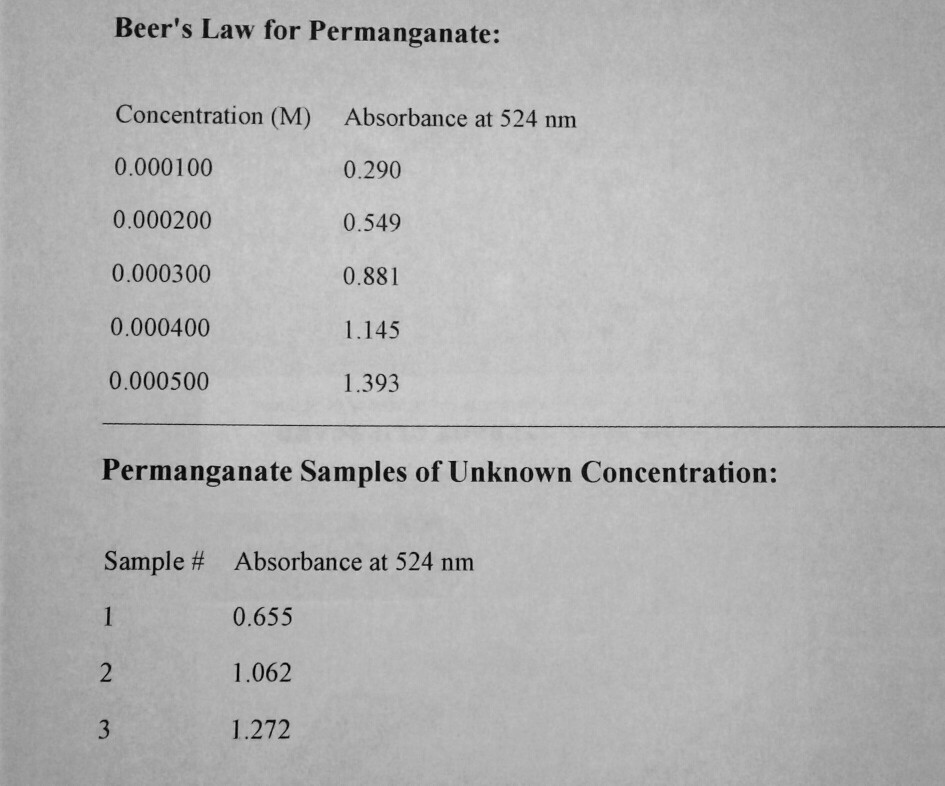 **Beer's Law for Permanganate:**

| Concentration (M) | Absorbance at 524 nm |
|---|---|
| 0.000100 | 0.290 |
| 0.000200 | 0.549 |
| 0.000300 | 0.881 |
| 0.000400 | 1.145 |
| 0.000500 | 1.393 |

**Permanganate Samples of Unknown Concentration:**

| Sample # | Absorbance at 524 nm |
|---|---|
| 1 | 0.655 |
| 2 | 1.062 |
| 3 | 1.272 |